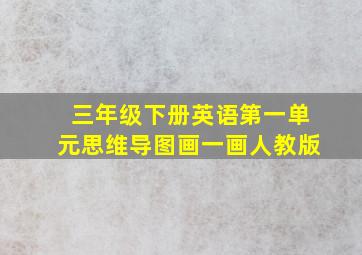 三年级下册英语第一单元思维导图画一画人教版